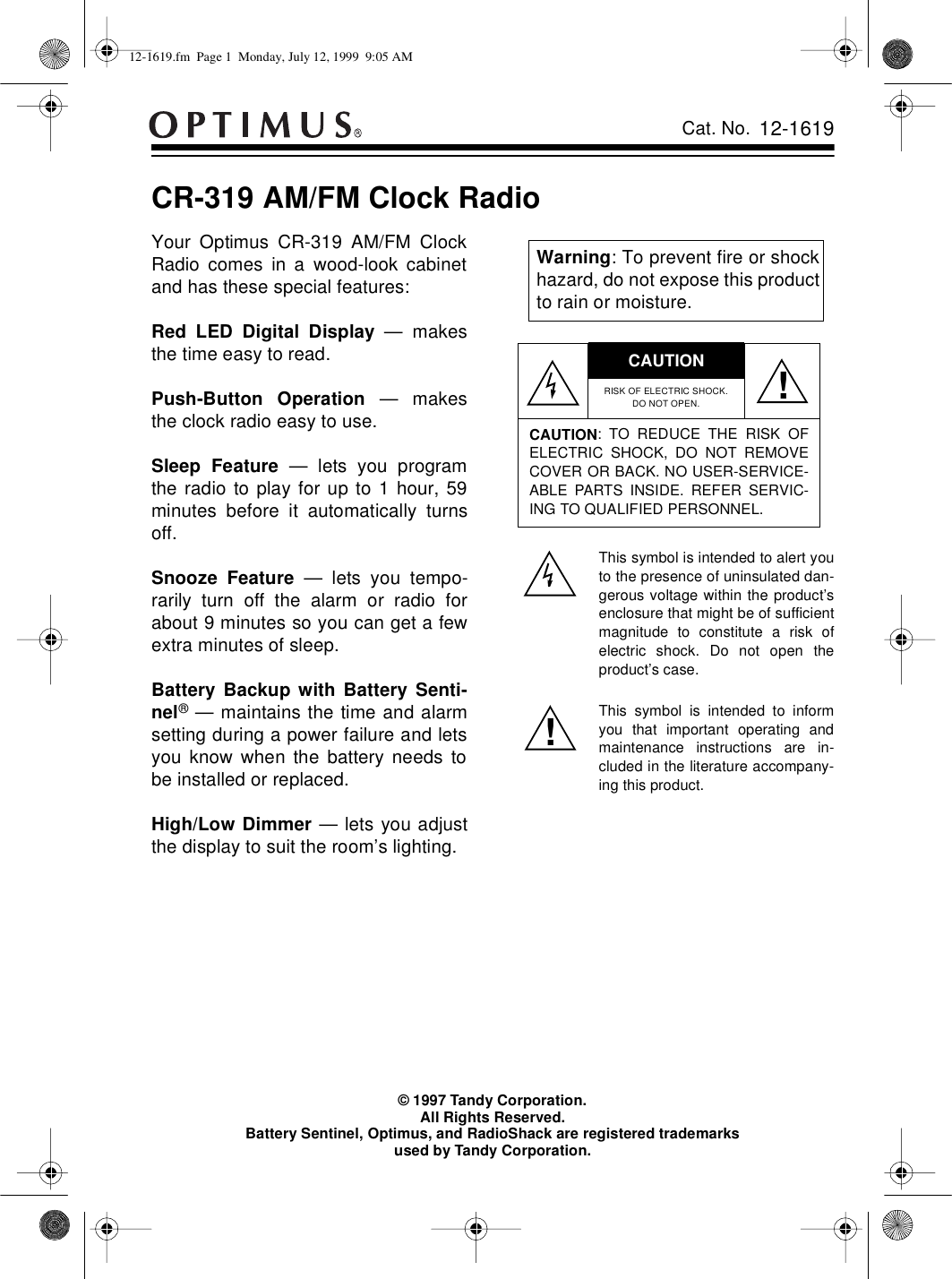 12-1619.fm Page 1 Monday, July 12, 1999 9:05 AM

OPTIMUS®

Cat. No. 12-1619

CR-319 AM/FM Clock Radio

Your Optimus CR-319 AM/FM Clock Radio comes in a wood-look cabinet and has these special features:

Red LED Digital Display — makes the time easy to read.

Push-Button Operation — makes the clock radio easy to use.

Sleep Feature — lets you program the radio to play for up to 1 hour, 59 minutes before it automatically turns off.

Snooze Feature — lets you temporarily turn off the alarm or radio for about 9 minutes so you can get a few extra minutes of sleep.

Battery Backup with Battery Sentinel® — maintains the time and alarm setting during a power failure and lets you know when the battery needs to be installed or replaced.

High/Low Dimmer — lets you adjust the display to suit the room's lighting.

Warning: To prevent fire or shock hazard, do not expose this product to rain or moisture.

CAUTION

RISK OF ELECTRIC SHOCK. DO NOT OPEN.

!

CAUTION: TO REDUCE THE RISK OF ELECTRIC SHOCK, DO NOT REMOVE COVER OR BACK. NO USER-SERVICEABLE PARTS INSIDE. REFER SERVICING TO QUALIFIED PERSONNEL.

This symbol is intended to alert you to the presence of uninsulated dangerous voltage within the product's enclosure that might be of sufficient magnitude to constitute a risk of electric shock. Do not open the product's case.

!

This symbol is intended to inform you that important operating and maintenance instructions are included in the literature accompanying this product.

© 1997 Tandy Corporation.
All Rights Reserved.
Battery Sentinel, Optimus, and RadioShack are registered trademarks used by Tandy Corporation.